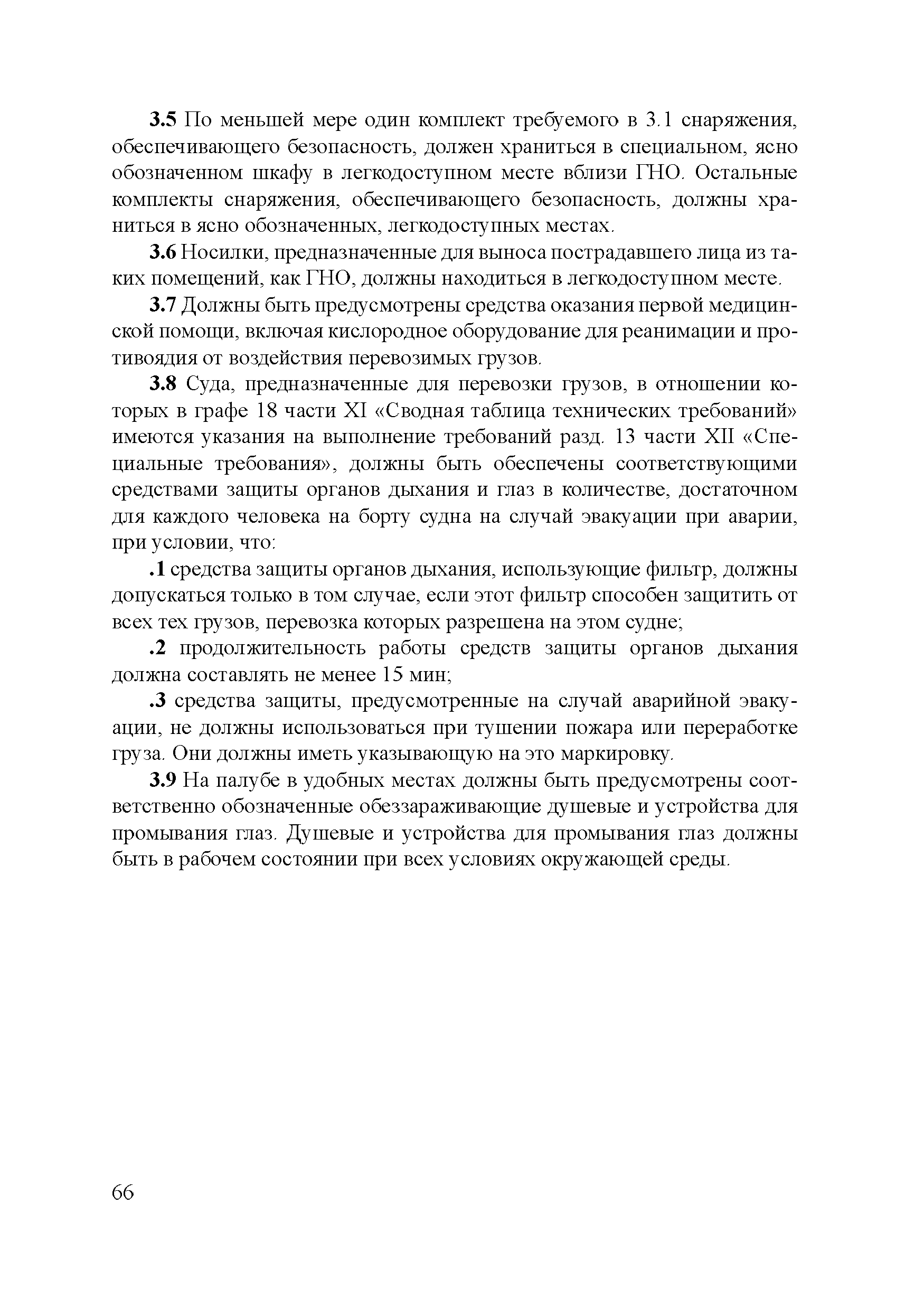 3.5 По меньшей мере один комплект требуемого в 3.1 снаряжения, обеспечивающего безопасность, должен храниться в специальном, ясно обозначенном шкафу в легкодоступном месте вблизи ГНО. Остальные комплекты снаряжения, обеспечивающего безопасность, должны храниться в ясно обозначенных, легкодоступных местах.

3.6 Носилки, предназначенные для выноса пострадавшего лица из таких помещений, как ГНО, должны находиться в легкодоступном месте.

3.7 Должны быть предусмотрены средства оказания первой медицинской помощи, включая кислородное оборудование для реанимации и противоядия от воздействия перевозимых грузов.

3.8 Суда, предназначенные для перевозки грузов, в отношении которых в графе 18 части XI «Сводная таблица технических требований» имеются указания на выполнение требований разд. 13 части XII «Специальные требования», должны быть обеспечены соответствующими средствами защиты органов дыхания и глаз в количестве, достаточном для каждого человека на борту судна на случай эвакуации при аварии, при условии, что:

.1 средства защиты органов дыхания, использующие фильтр, должны допускаться только в том случае, если этот фильтр способен защитить от всех тех грузов, перевозка которых разрешена на этом судне;

.2 продолжительность работы средств защиты органов дыхания должна составлять не менее 15 мин;

.3 средства защиты, предусмотренные на случай аварийной эвакуации, не должны использоваться при тушении пожара или переработке груза. Они должны иметь указывающую на это маркировку.

3.9 На палубе в удобных местах должны быть предусмотрены соответственно обозначенные обеззараживающие душевые и устройства для промывания глаз. Душевые и устройства для промывания глаз должны быть в рабочем состоянии при всех условиях окружающей среды.

66